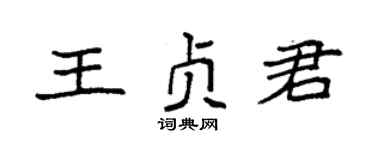 王贞君

词典网